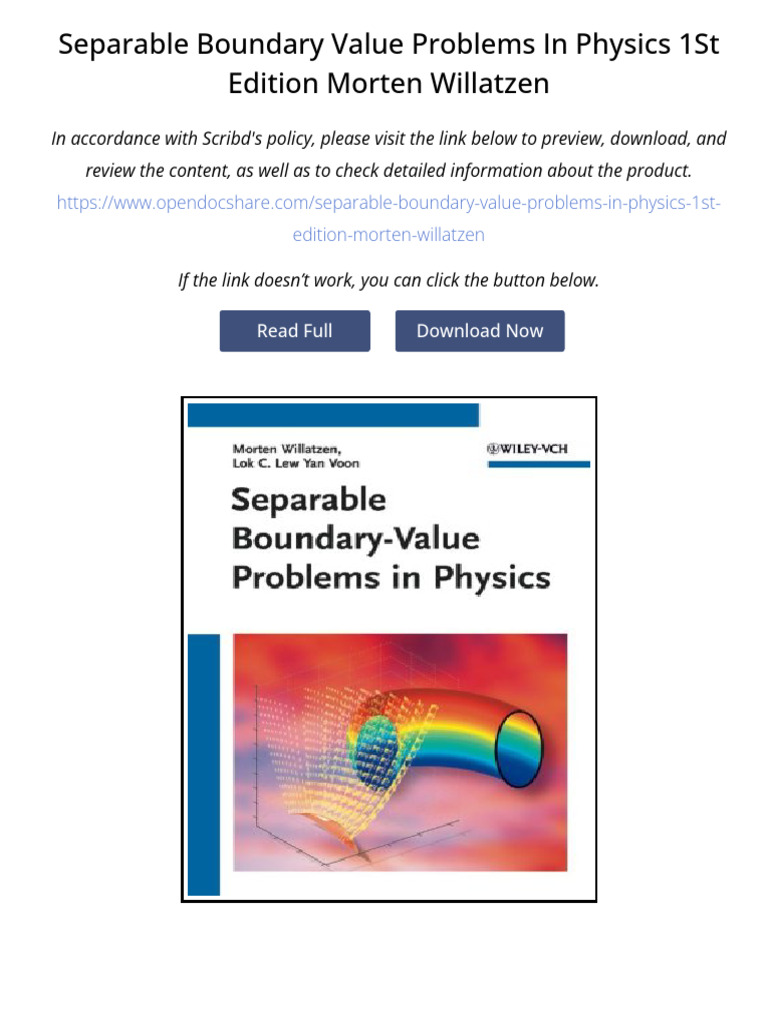 Separable Boundary Value Problems In Physics 1St Edition Morten Willatzen

In accordance with Scribd's policy, please visit the link below to preview, download, and review the content, as well as to check detailed information about the product.
https://www.opendocshare.com/separable-boundary-value-problems-in-physics-1st-edition-morten-willatzen

If the link doesn't work, you can click the button below.

Read Full

Download Now

Morten Willatzen,
Lok C. Lew Yan Voon

WILEY-VCH

Separable Boundary-Value Problems in Physics